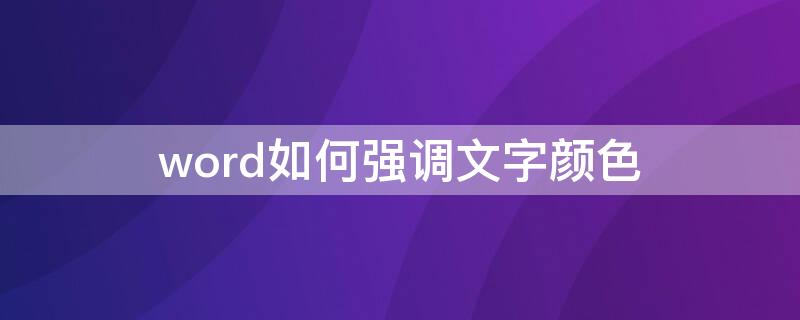 word如何强调文字颜色